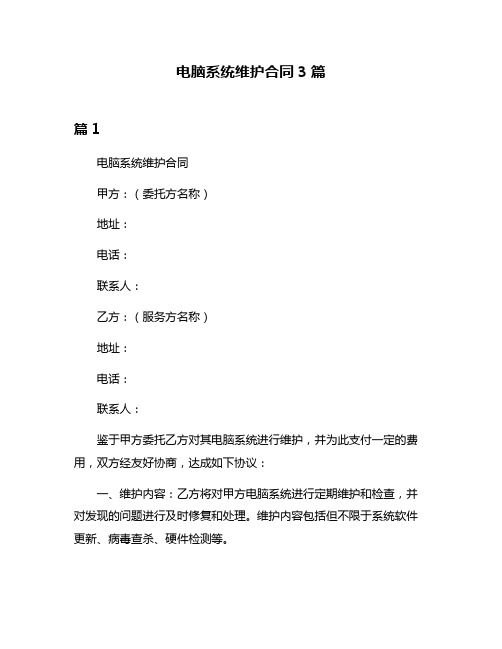 电脑系统维护合同 3 篇

篇 1

电脑系统维护合同

甲方：（委托方名称）

地址：

电话：

联系人：

乙方：（服务方名称）

地址：

电话：

联系人：

鉴于甲方委托乙方对其电脑系统进行维护，并为此支付一定的费用，双方经友好协商，达成如下协议：

一、维护内容：乙方将对甲方电脑系统进行定期维护和检查，并对发现的问题进行及时修复和处理。维护内容包括但不限于系统软件更新、病毒查杀、硬件检测等。